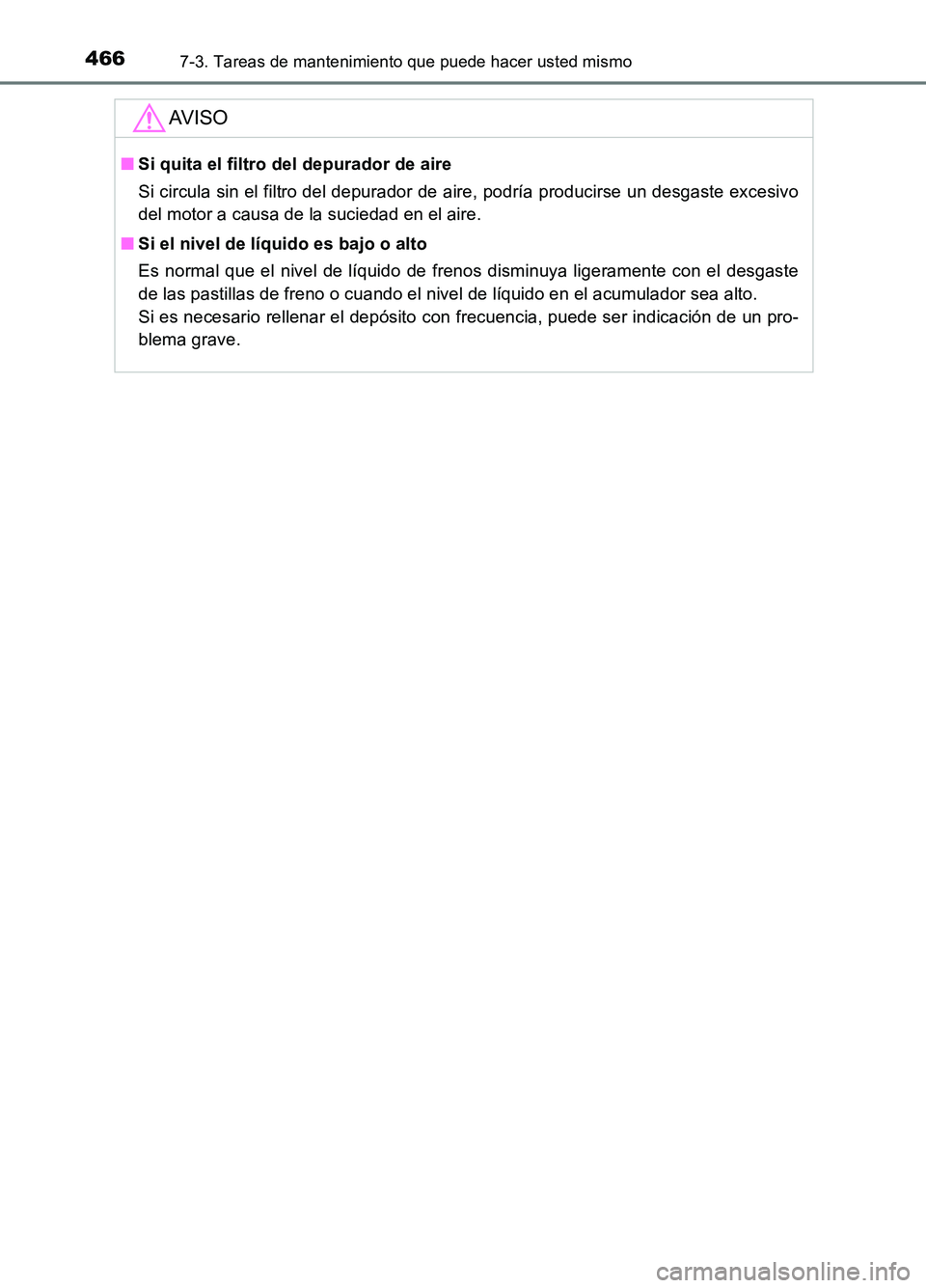 466 7-3. Tareas de mantenimiento que puede hacer usted mismo

AVISO

■ Si quita el filtro del depurador de aire

Si circula sin el filtro del depurador de aire, podría producirse un desgaste excesivo del motor a causa de la suciedad en el aire.

■ Si el nivel de líquido es bajo o alto

Es normal que el nivel de líquido de frenos disminuya ligeramente con el desgaste de las pastillas de freno o cuando el nivel de líquido en el acumulador sea alto.
Si es necesario rellenar el depósito con frecuencia, puede ser indicación de un problema grave.

carmanualsonline.info